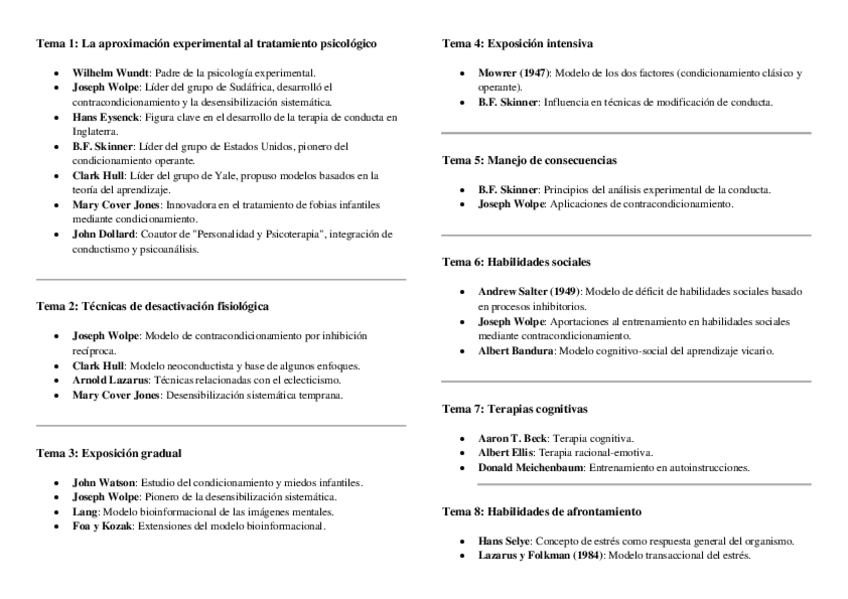 Tema 1: La aproximación experimental al tratamiento psicológico

- Wilhelm Wundt: Padre de la psicología experimental.
- Joseph Wolpe: Líder del grupo de Sudáfrica, desarrolló el contracondicionamiento y la desensibilización sistemática.
- Hans Eysenck: Figura clave en el desarrollo de la terapia de conducta en Inglaterra.
- B.F. Skinner: Líder del grupo de Estados Unidos, pionero del condicionamiento operante.
- Clark Hull: Líder del grupo de Yale, propuso modelos basados en la teoría del aprendizaje.
- Mary Cover Jones: Innovadora en el tratamiento de fobias infantiles mediante condicionamiento.
- John Dollard: Coautor de "Personalidad y Psicoterapia", integración de conductismo y psicoanálisis.

Tema 2: Técnicas de desactivación fisiológica

- Joseph Wolpe: Modelo de contracondicionamiento por inhibición recíproca.
- Clark Hull: Modelo neoconductista y base de algunos enfoques.
- Arnold Lazarus: Técnicas relacionadas con el eclecticismo.
- Mary Cover Jones: Desensibilización sistemática temprana.

Tema 3: Exposición gradual

- John Watson: Estudio del condicionamiento y miedos infantiles.
- Joseph Wolpe: Pionero de la desensibilización sistemática.
- Lang: Modelo bioinformacional de las imágenes mentales.
- Foa y Kozak: Extensiones del modelo bioinformacional.

Tema 4: Exposición intensiva

- Mowrer (1947): Modelo de los dos factores (condicionamiento clásico y operante).
- B.F. Skinner: Influencia en técnicas de modificación de conducta.

Tema 5: Manejo de consecuencias

- B.F. Skinner: Principios del análisis experimental de la conducta.
- Joseph Wolpe: Aplicaciones de contracondicionamiento.

Tema 6: Habilidades sociales

- Andrew Salter (1949): Modelo de déficit de habilidades sociales basado en procesos inhibitorios.
- Joseph Wolpe: Aportaciones al entrenamiento en habilidades sociales mediante contracondicionamiento.
- Albert Bandura: Modelo cognitivo-social del aprendizaje vicario.

Tema 7: Terapias cognitivas

- Aaron T. Beck: Terapia cognitiva.
- Albert Ellis: Terapia racional-emotiva.
- Donald Meichenbaum: Entrenamiento en autoinstrucciones.

Tema 8: Habilidades de afrontamiento

- Hans Selye: Concepto de estrés como respuesta general del organismo.
- Lazarus y Folkman (1984): Modelo transaccional del estrés.